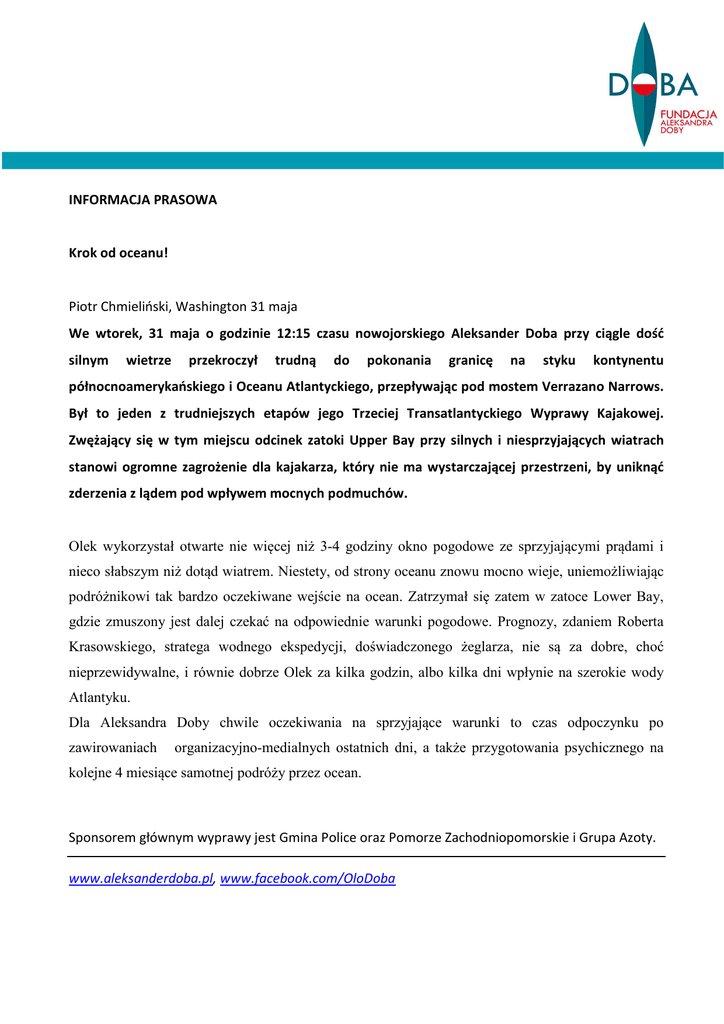 DOBA
FUNDACJA
ALEKSANDRA
DOBY

INFORMACJA PRASOWA

Krok od oceanu!

Piotr Chmieliński, Washington 31 maja
We wtorek, 31 maja o godzinie 12:15 czasu nowojorskiego Aleksander Doba przy ciągle dość silnym wietrze przekroczył trudną do pokonania granicę na styku kontynentu północnoamerykańskiego i Oceanu Atlantyckiego, przepływając pod mostem Verrazano Narrows. Był to jeden z trudniejszych etapów jego Trzeciej Transatlantyckiego Wyprawy Kajakowej. Zwężający się w tym miejscu odcinek zatoki Upper Bay przy silnych i niesprzyjających wiatrach stanowi ogromne zagrożenie dla kajakarza, który nie ma wystarczającej przestrzeni, by uniknąć zderzenia z lądem pod wpływem mocnych podmuchów.

Olek wykorzystał otwarte nie więcej niż 3-4 godziny okno pogodowe ze sprzyjającymi prądami i nieco słabszym niż dotąd wiatrem. Niestety, od strony oceanu znowu mocno wieje, uniemożliwiając podróżnikowi tak bardzo oczekiwane wejście na ocean. Zatrzymał się zatem w zatoce Lower Bay, gdzie zmuszony jest dalej czekać na odpowiednie warunki pogodowe. Prognozy, zdaniem Roberta Krasowskiego, stratega wodnego ekspedycji, doświadczonego żeglarza, nie są za dobre, choć nieprzewidywalne, i równie dobrze Olek za kilka godzin, albo kilka dni wpłynie na szerokie wody Atlantyku.
Dla Aleksandra Doby chwile oczekiwania na sprzyjające warunki to czas odpoczynku po zawirowaniach organizacyjno-medialnych ostatnich dni, a także przygotowania psychicznego na kolejne 4 miesiące samotnej podróży przez ocean.

Sponsorem głównym wyprawy jest Gmina Police oraz Pomorze Zachodniopomorskie i Grupa Azoty.

www.aleksanderdoba.pl, www.facebook.com/OloDoba